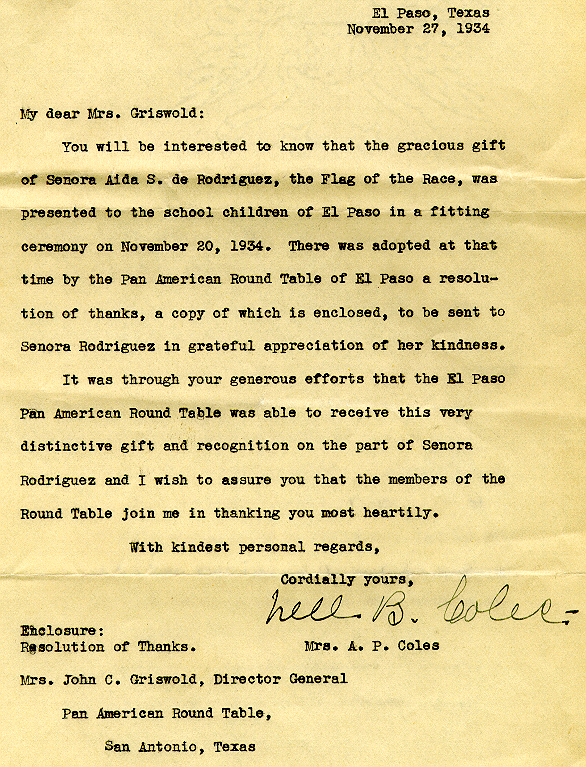 El Paso, Texas
November 27, 1934

My dear Mrs. Griswold:

You will be interested to know that the gracious gift of Senora Aida S. de Rodriguez, the Flag of the Race, was presented to the school children of El Paso in a fitting ceremony on November 20, 1934. There was adopted at that time by the Pan American Round Table of El Paso a resolution of thanks, a copy of which is enclosed, to be sent to Senora Rodriguez in grateful appreciation of her kindness.

It was through your generous efforts that the El Paso Pan American Round Table was able to receive this very distinctive gift and recognition on the part of Senora Rodriguez and I wish to assure you that the members of the Round Table join me in thanking you most heartily.

With kindest personal regards,

Cordially yours,

Nell B. Coles

Enclosure:
Resolution of Thanks.

Mrs. A. P. Coles

Mrs. John C. Griswold, Director General
Pan American Round Table,
San Antonio, Texas